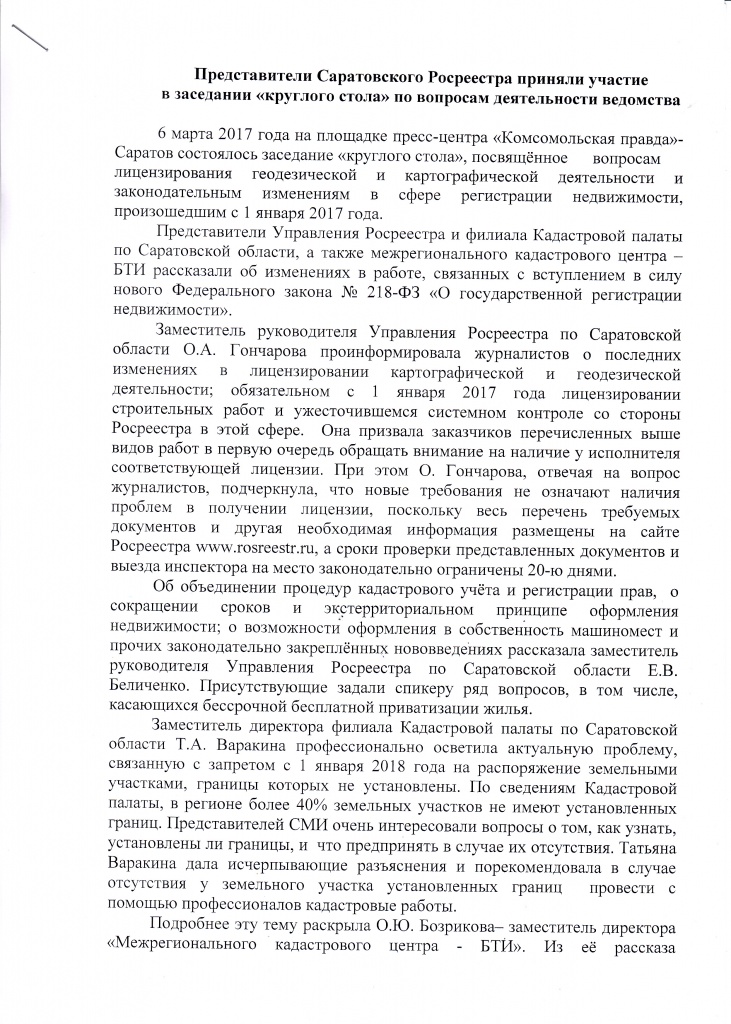 Представители Саратовского Росреестра приняли участие
в заседании «круглого стола» по вопросам деятельности ведомства

6 марта 2017 года на площадке пресс-центра «Комсомольская правда»-Саратов состоялось заседание «круглого стола», посвящённое вопросам лицензирования геодезической и картографической деятельности и законодательным изменениям в сфере регистрации недвижимости, произошедшим с 1 января 2017 года.

Представители Управления Росреестра и филиала Кадастровой палаты по Саратовской области, а также межрегионального кадастрового центра – БТИ рассказали об изменениях в работе, связанных с вступлением в силу нового Федерального закона № 218-ФЗ «О государственной регистрации недвижимости».

Заместитель руководителя Управления Росреестра по Саратовской области О.А. Гончарова проинформировала журналистов о последних изменениях в лицензировании картографической и геодезической деятельности; обязательном с 1 января 2017 года лицензировании строительных работ и ужесточившемся системном контроле со стороны Росреестра в этой сфере. Она призвала заказчиков перечисленных выше видов работ в первую очередь обращать внимание на наличие у исполнителя соответствующей лицензии. При этом О. Гончарова, отвечая на вопрос журналистов, подчеркнула, что новые требования не означают наличия проблем в получении лицензии, поскольку весь перечень требуемых документов и другая необходимая информация размещены на сайте Росреестра www.rosreestr.ru, а сроки проверки представленных документов и выезда инспектора на место законодательно ограничены 20-ю днями.

Об объединении процедур кадастрового учёта и регистрации прав, о сокращении сроков и экстерриториальном принципе оформления недвижимости; о возможности оформления в собственность машиномест и прочих законодательно закреплённых нововведениях рассказала заместитель руководителя Управления Росреестра по Саратовской области Е.В. Беличенко. Присутствующие задали спикеру ряд вопросов, в том числе, касающихся бессрочной бесплатной приватизации жилья.

Заместитель директора филиала Кадастровой палаты по Саратовской области Т.А. Варакина профессионально осветила актуальную проблему, связанную с запретом с 1 января 2018 года на распоряжение земельными участками, границы которых не установлены. По сведениям Кадастровой палаты, в регионе более 40% земельных участков не имеют установленных границ. Представителей СМИ очень интересовали вопросы о том, как узнать, установлены ли границы, и что предпринять в случае их отсутствия. Татьяна Варакина дала исчерпывающие разъяснения и порекомендовала в случае отсутствия у земельного участка установленных границ провести с помощью профессионалов кадастровые работы.

Подробнее эту тему раскрыла О.Ю. Бозрикова– заместитель директора «Межрегионального кадастрового центра - БТИ». Из её рассказа